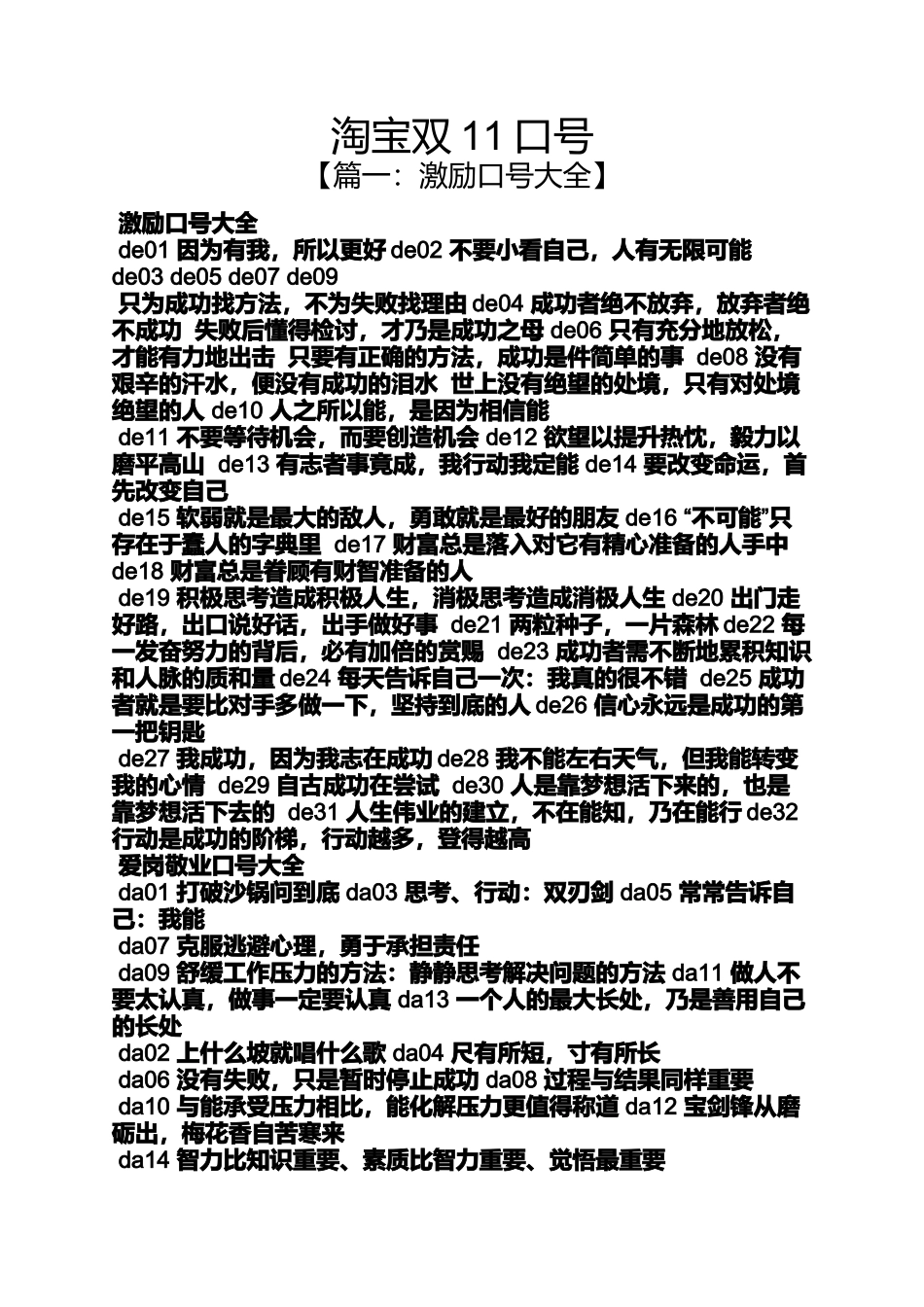 淘宝双 11 口号
【篇一：激励口号大全】

激励口号大全
de01 因为有我，所以更好 de02 不要小看自己，人有无限可能
de03 de05 de07 de09
只为成功找方法，不为失败找理由 de04 成功者绝不放弃，放弃者绝不成功 失败后懂得检讨，才乃是成功之母 de06 只有充分地放松，才能有力地出击 只要有正确的方法，成功是件简单的事 de08 没有艰辛的汗水，便没有成功的泪水 世上没有绝望的处境，只有对处境绝望的人 de10 人之所以能，是因为相信能
de11 不要等待机会，而要创造机会 de12 欲望以提升热忱，毅力以磨平高山 de13 有志者事竟成，我行动我定能 de14 要改变命运，首先改变自己
de15 软弱就是最大的敌人，勇敢就是最好的朋友 de16 “不可能”只存在于蠢人的字典里 de17 财富总是落入对它有精心准备的人手中 de18 财富总是眷顾有财智准备的人
de19 积极思考造成积极人生，消极思考造成消极人生 de20 出门走好路，出口说好话，出手做好事 de21 两粒种子，一片森林 de22 每一发奋努力的背后，必有加倍的赏赐 de23 成功者需不断地累积知识和人脉的质和量 de24 每天告诉自己一次：我真的很不错 de25 成功者就是要比对手多做一下，坚持到底的人 de26 信心永远是成功的第一把钥匙
de27 我成功，因为我志在成功 de28 我不能左右天气，但我能转变我的心情 de29 自古成功在尝试 de30 人是靠梦想活下来的，也是靠梦想活下去的 de31 人生伟业的建立，不在能知，乃在能行 de32 行动是成功的阶梯，行动越多，登得越高
爱岗敬业口号大全
da01 打破沙锅问到底 da03 思考、行动：双刃剑 da05 常常告诉自己：我能
da07 克服逃避心理，勇于承担责任
da09 舒缓工作压力的方法：静静思考解决问题的方法 da11 做人不要太认真，做事一定要认真 da13 一个人的最大长处，乃是善用自己的长处
da02 上什么坡就唱什么歌 da04 尺有所短，寸有所长
da06 没有失败，只是暂时停止成功 da08 过程与结果同样重要
da10 与能承受压力相比，能化解压力更值得称道 da12 宝剑锋从磨砺出，梅花香自苦寒来
da14 智力比知识重要、素质比智力重要、觉悟最重要